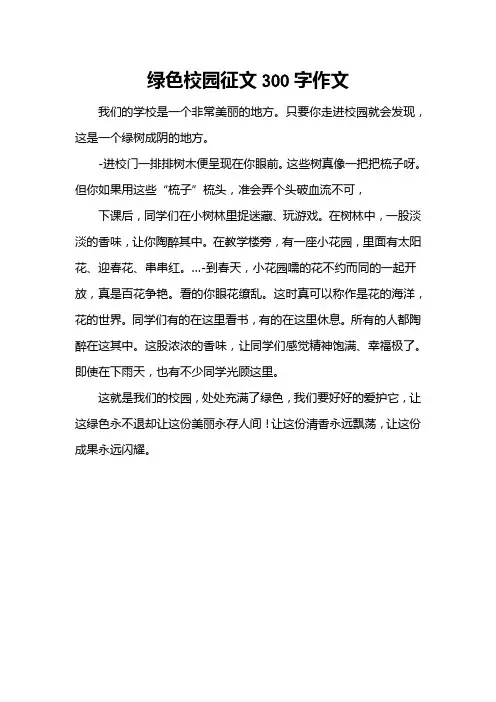 绿色校园征文 300 字作文

我们的学校是一个非常美丽的地方。只要你走进校园就会发现，这是一个绿树成阴的地方。

-进校门一排排树木便呈现在你眼前。这些树真像一把把梳子呀。但你如果用这些“梳子”梳头，准会弄个头破血流不可，

下课后，同学们在小树林里捉迷藏、玩游戏。在树林中，一股淡淡的香味，让你陶醉其中。在教学楼旁，有一座小花园，里面有太阳花、迎春花、串串红。...-到春天，小花园嚅的花不约而同的一起开放，真是百花争艳。看的你眼花缭乱。这时真可以称作是花的海洋，花的世界。同学们有的在这里看书，有的在这里休息。所有的人都陶醉在这其中。这股浓浓的香味，让同学们感觉精神饱满、幸福极了。即使在下雨天，也有不少同学光顾这里。

这就是我们的校园，处处充满了绿色，我们要好好的爱护它，让这绿色永不退却让这份美丽永存人间！让这份清香永远飘荡，让这份成果永远闪耀。